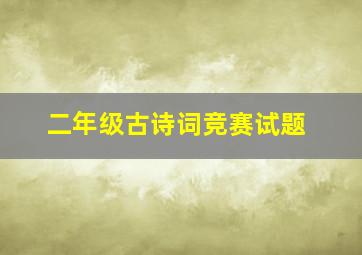 二年级古诗词竞赛试题